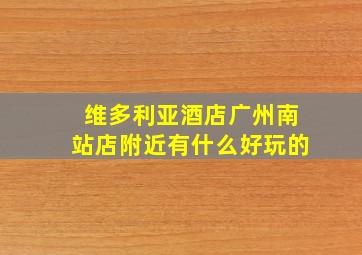 维多利亚酒店广州南站店附近有什么好玩的